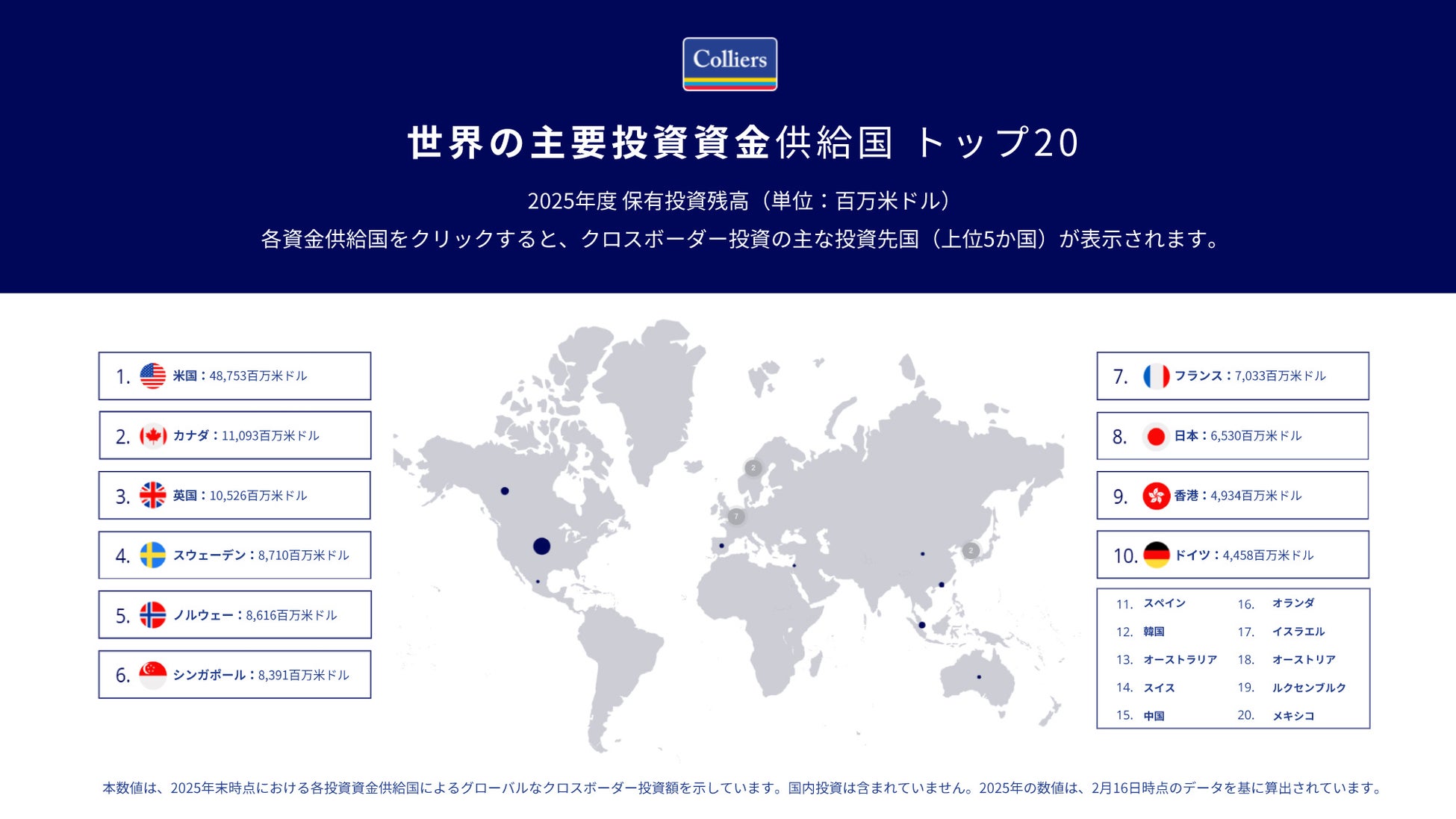 Colliers

世界の主要投資資金供給国 トップ20

2025年度 保有投資残高（単位：百万米ドル）
各資金供給国をクリックすると、クロスボーダー投資の主な投資先国（上位5か国）が表示されます。

1. 米国：48,753百万米ドル

2. カナダ：11,093百万米ドル

3. 英国：10,526百万米ドル

4. スウェーデン：8,710百万米ドル

5. ノルウェー：8,616百万米ドル

6. シンガポール：8,391百万米ドル

2

7

2

7. フランス：7,033百万米ドル

8. 日本：6,530百万米ドル

9. 香港：4,934百万米ドル

10. ドイツ：4,458百万米ドル

11. スペイン
12. 韓国
13. オーストラリア
14. スイス
15. 中国
16. オランダ
17. イスラエル
18. オーストリア
19. ルクセンブルク
20. メキシコ

本数値は、2025年末時点における各投資資金供給国によるグローバルなクロスボーダー投資額を示しています。国内投資は含まれていません。2025年の数値は、2月16日時点のデータを基に算出されています。